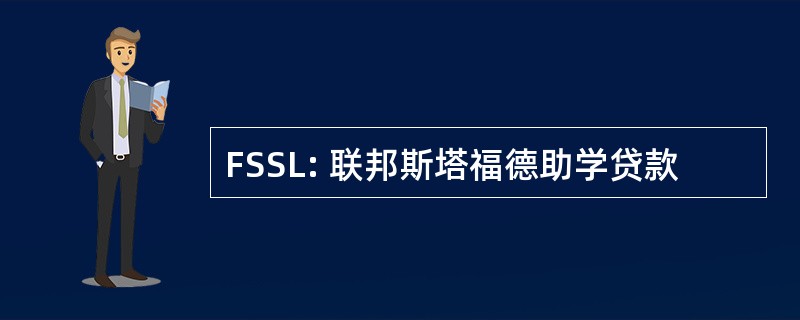 FSSL: 联邦斯塔福德助学贷款